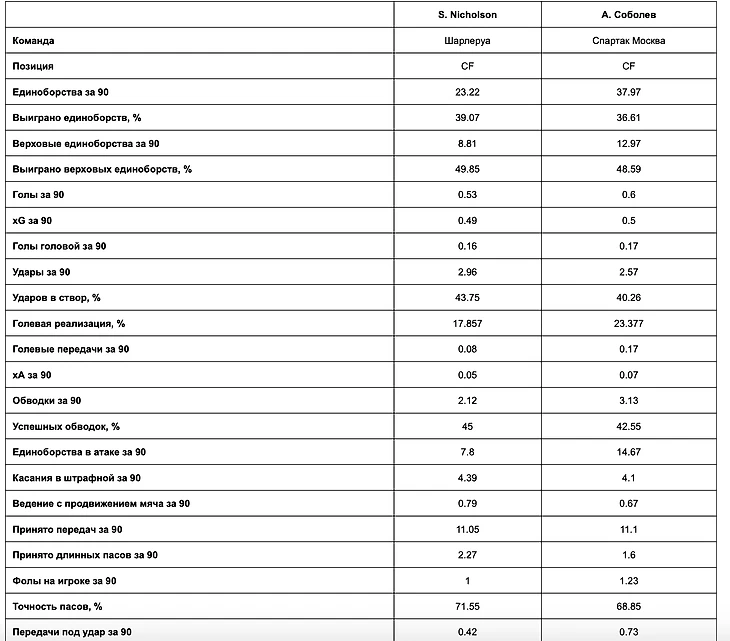 | | S. Nicholson | А. Соболев |
|---|---|---|
| Команда | Шарлеруа | Спартак Москва |
| Позиция | CF | CF |
| Единоборства за 90 | 23.22 | 37.97 |
| Выиграно единоборств, % | 39.07 | 36.61 |
| Верховые единоборства за 90 | 8.81 | 12.97 |
| Выиграно верховых единоборств, % | 49.85 | 48.59 |
| Голы за 90 | 0.53 | 0.6 |
| xG за 90 | 0.49 | 0.5 |
| Голы головой за 90 | 0.16 | 0.17 |
| Удары за 90 | 2.96 | 2.57 |
| Ударов в створ, % | 43.75 | 40.26 |
| Голевая реализация, % | 17.857 | 23.377 |
| Голевые передачи за 90 | 0.08 | 0.17 |
| xA за 90 | 0.05 | 0.07 |
| Обводки за 90 | 2.12 | 3.13 |
| Успешных обводок, % | 45 | 42.55 |
| Единоборства в атаке за 90 | 7.8 | 14.67 |
| Касания в штрафной за 90 | 4.39 | 4.1 |
| Ведение с продвижением мяча за 90 | 0.79 | 0.67 |
| Принято передач за 90 | 11.05 | 11.1 |
| Принято длинных пасов за 90 | 2.27 | 1.6 |
| Фолы на игроке за 90 | 1 | 1.23 |
| Точность пасов, % | 71.55 | 68.85 |
| Передачи под удар за 90 | 0.42 | 0.73 |